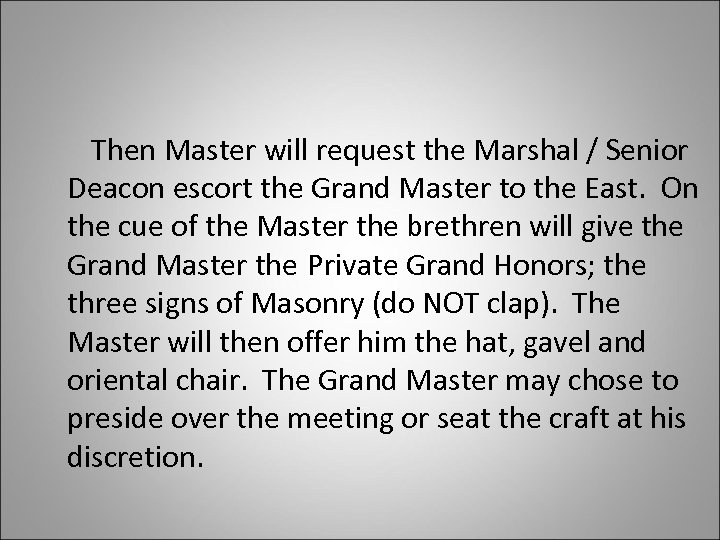 Then Master will request the Marshal / Senior Deacon escort the Grand Master to the East. On the cue of the Master the brethren will give the Grand Master the Private Grand Honors; the three signs of Masonry (do NOT clap). The Master will then offer him the hat, gavel and oriental chair. The Grand Master may chose to preside over the meeting or seat the craft at his discretion.